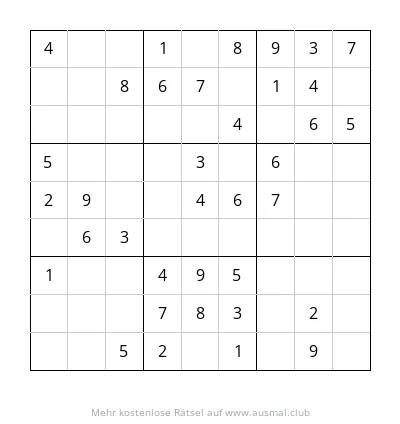 | | | | | | | | | |
|---|---|---|---|---|---|---|---|---|
| 4 | | | 1 | | 8 | 9 | 3 | 7 |
| | | 8 | 6 | 7 | | 1 | 4 | |
| | | | | | 4 | | 6 | 5 |
| 5 | | | | 3 | | 6 | | |
| 2 | 9 | | | 4 | 6 | 7 | | |
| | 6 | 3 | | | | | | |
| 1 | | | 4 | 9 | 5 | | | |
| | | | 7 | 8 | 3 | | 2 | |
| | | 5 | 2 | | 1 | | 9 | |

Mehr kostenlose Rätsel auf www.ausmal.club